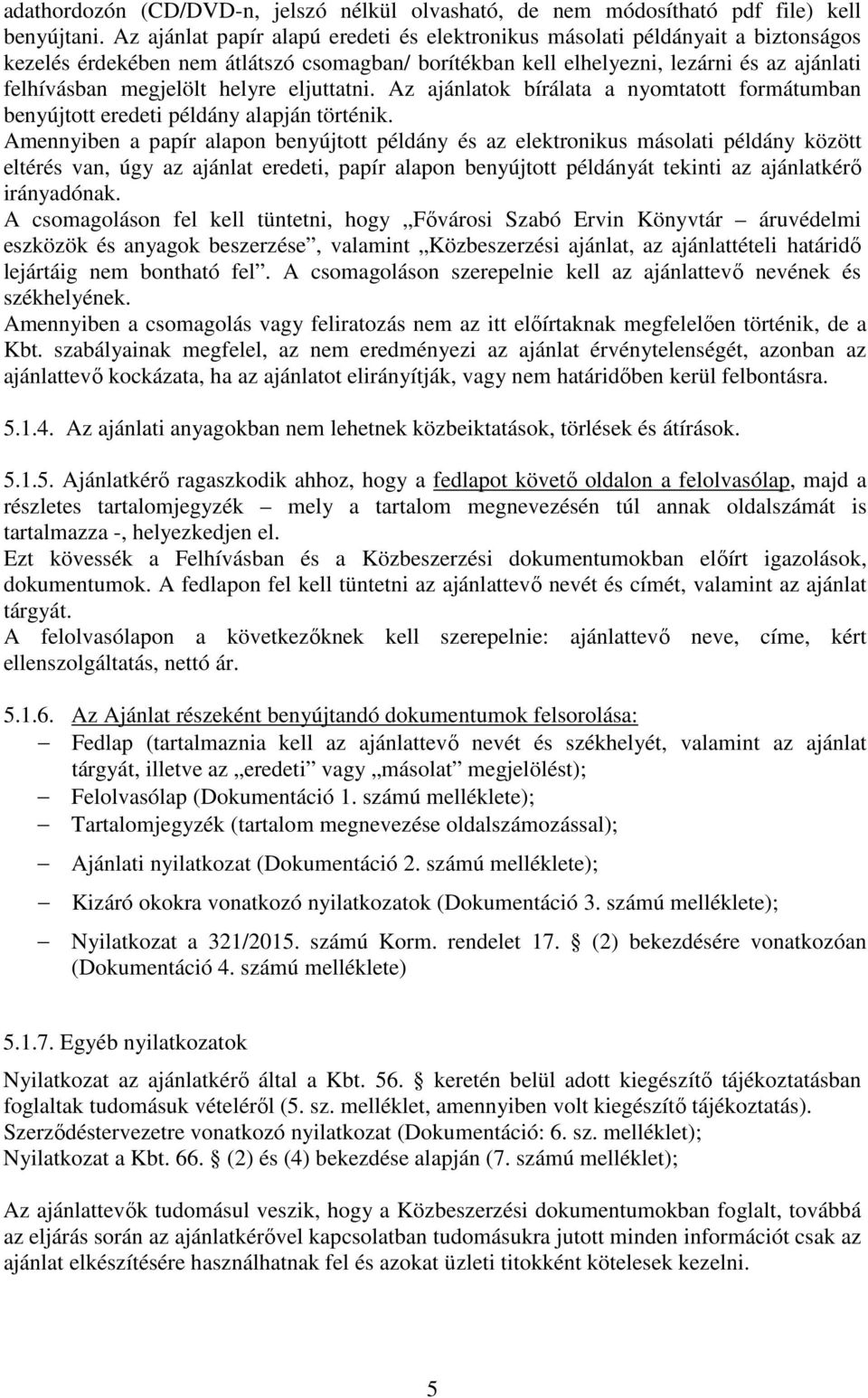 adathordozón (CD/DVD-n, jelszó nélkül olvasható, de nem módosítható pdf file) kell benyújtani. Az ajánlat papír alapú eredeti és elektronikus másolati példányait a biztonságos kezelés érdekében nem átlátszó csomagban/ borítékban kell elhelyezni, lezárni és az ajánlati felhívásban megjelölt helyre eljuttatni. Az ajánlatok bírálata a nyomtatott formátumban benyújtott eredeti példány alapján történik.
Amennyiben a papír alapon benyújtott példány és az elektronikus másolati példány között eltérés van, úgy az ajánlat eredeti, papír alapon benyújtott példányát tekinti az ajánlatkérő irányadónak.
A csomagoláson fel kell tüntetni, hogy „Fővárosi Szabó Ervin Könyvtár – áruvédelmi eszközök és anyagok beszerzése”, valamint „Közbeszerzési ajánlat, az ajánlattételi határidő lejártáig nem bontható fel”. A csomagoláson szerepelnie kell az ajánlattevő nevének és székhelyének.
Amennyiben a csomagolás vagy feliratozás nem az itt előírtaknak megfelelően történik, de a Kbt. szabályainak megfelel, az nem eredményezi az ajánlat érvénytelenségét, azonban az ajánlattevő kockázata, ha az ajánlatot elirányítják, vagy nem határidőben kerül felbontásra.

5.1.4. Az ajánlati anyagokban nem lehetnek közbeiktatások, törlések és átírások.

5.1.5. Ajánlatkérő ragaszkodik ahhoz, hogy a fedlapot követő oldalon a felolvasólap, majd a részletes tartalomjegyzék – mely a tartalom megnevezésén túl annak oldalszámát is tartalmazza -, helyezkedjen el.
Ezt kövessék a Felhívásban és a Közbeszerzési dokumentumokban előírt igazolások, dokumentumok. A fedlapon fel kell tüntetni az ajánlattevő nevét és címét, valamint az ajánlat tárgyát.
A felolvasólapon a következőknek kell szerepelnie: ajánlattevő neve, címe, kért ellenszolgáltatás, nettó ár.

5.1.6. Az Ajánlat részeként benyújtandó dokumentumok felsorolása:
– Fedlap (tartalmaznia kell az ajánlattevő nevét és székhelyét, valamint az ajánlat tárgyát, illetve az „eredeti” vagy „másolat” megjelölést);
– Felolvasólap (Dokumentáció 1. számú melléklete);
– Tartalomjegyzék (tartalom megnevezése oldalszámozással);
– Ajánlati nyilatkozat (Dokumentáció 2. számú melléklete);
– Kizáró okokra vonatkozó nyilatkozatok (Dokumentáció 3. számú melléklete);
– Nyilatkozat a 321/2015. számú Korm. rendelet 17. § (2) bekezdésére vonatkozóan (Dokumentáció 4. számú melléklete)

5.1.7. Egyéb nyilatkozatok
Nyilatkozat az ajánlatkérő által a Kbt. 56. § keretén belül adott kiegészítő tájékoztatásban foglaltak tudomásuk vételéről (5. sz. melléklet, amennyiben volt kiegészítő tájékoztatás).
Szerződéstervezetre vonatkozó nyilatkozat (Dokumentáció: 6. sz. melléklet);
Nyilatkozat a Kbt. 66. § (2) és (4) bekezdése alapján (7. számú melléklet);

Az ajánlattevők tudomásul veszik, hogy a Közbeszerzési dokumentumokban foglalt, továbbá az eljárás során az ajánlatkérővel kapcsolatban tudomásukra jutott minden információt csak az ajánlat elkészítésére használhatnak fel és azokat üzleti titokként kötelesek kezelni.

5